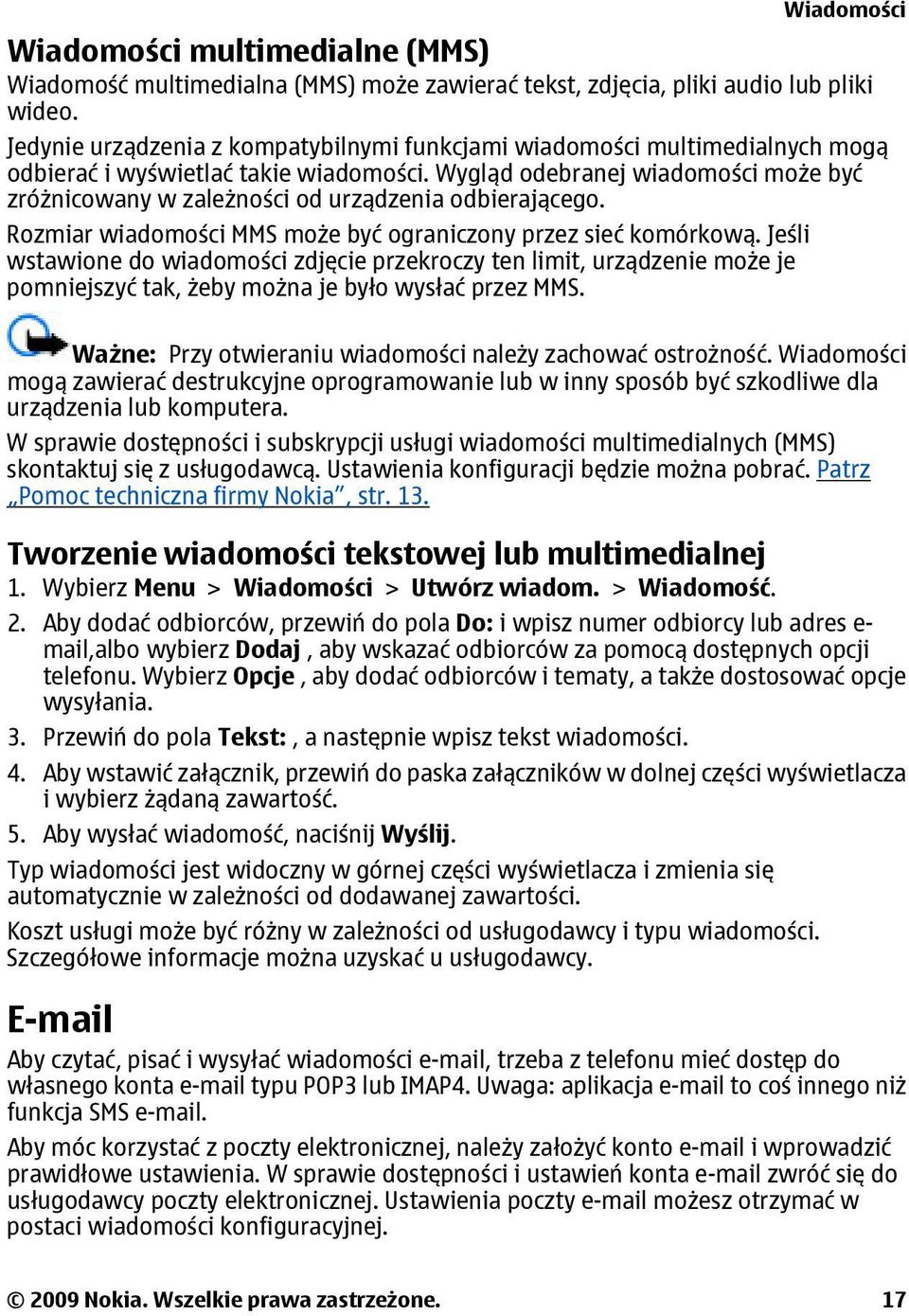 Wiadomości

Wiadomości multimedialne (MMS)
Wiadomość multimedialna (MMS) może zawierać tekst, zdjęcia, pliki audio lub pliki wideo.

Jedynie urządzenia z kompatybilnymi funkcjami wiadomości multimedialnych mogą odbierać i wyświetlać takie wiadomości. Wygląd odebranej wiadomości może być zróżnicowany w zależności od urządzenia odbierającego.

Rozmiar wiadomości MMS może być ograniczony przez sieć komórkową. Jeśli wstawione do wiadomości zdjęcie przekroczy ten limit, urządzenie może je pomniejszyć tak, żeby można je było wysłać przez MMS.

Ważne: Przy otwieraniu wiadomości należy zachować ostrożność. Wiadomości mogą zawierać destrukcyjne oprogramowanie lub w inny sposób być szkodliwe dla urządzenia lub komputera.

W sprawie dostępności i subskrypcji usługi wiadomości multimedialnych (MMS) skontaktuj się z usługodawcą. Ustawienia konfiguracji będzie można pobrać. Patrz „Pomoc techniczna firmy Nokia”, str. 13.

Tworzenie wiadomości tekstowej lub multimedialnej
1. Wybierz Menu > Wiadomości > Utwórz wiadom. > Wiadomość.
2. Aby dodać odbiorców, przewiń do pola Do: i wpisz numer odbiorcy lub adres e-mail,albo wybierz Dodaj , aby wskazać odbiorców za pomocą dostępnych opcji telefonu. Wybierz Opcje , aby dodać odbiorców i tematy, a także dostosować opcje wysyłania.
3. Przewiń do pola Tekst: , a następnie wpisz tekst wiadomości.
4. Aby wstawić załącznik, przewiń do paska załączników w dolnej części wyświetlacza i wybierz żądaną zawartość.
5. Aby wysłać wiadomość, naciśnij Wyślij.

Typ wiadomości jest widoczny w górnej części wyświetlacza i zmienia się automatycznie w zależności od dodawanej zawartości.

Koszt usługi może być różny w zależności od usługodawcy i typu wiadomości. Szczegółowe informacje można uzyskać u usługodawcy.

E-mail
Aby czytać, pisać i wysyłać wiadomości e-mail, trzeba z telefonu mieć dostęp do własnego konta e-mail typu POP3 lub IMAP4. Uwaga: aplikacja e-mail to coś innego niż funkcja SMS e-mail.

Aby móc korzystać z poczty elektronicznej, należy założyć konto e-mail i wprowadzić prawidłowe ustawienia. W sprawie dostępności i ustawień konta e-mail zwróć się do usługodawcy poczty elektronicznej. Ustawienia poczty e-mail możesz otrzymać w postaci wiadomości konfiguracyjnej.

© 2009 Nokia. Wszelkie prawa zastrzeżone. 17